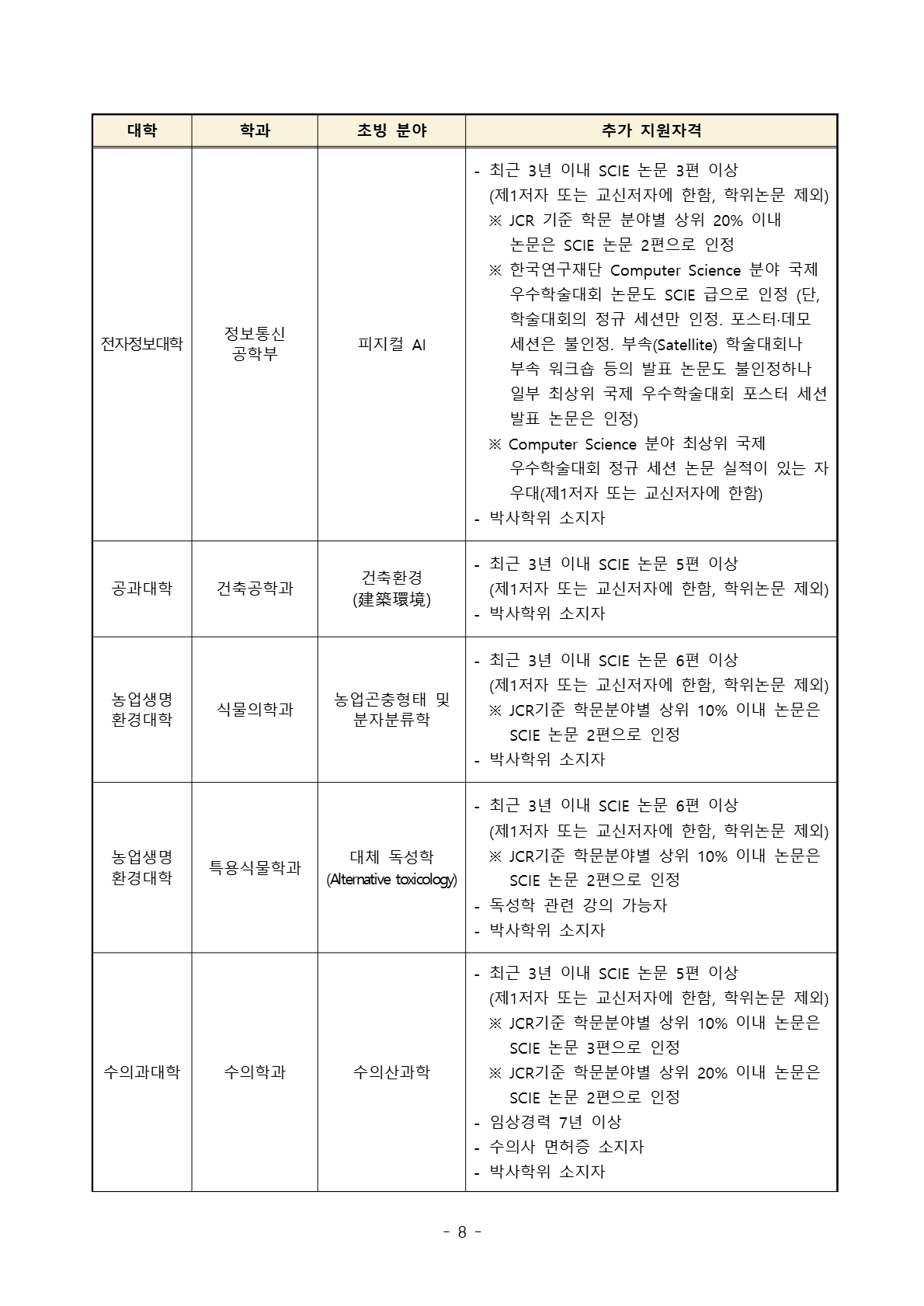 | 대학 | 학과 | 초빙 분야 | 추가 지원자격 |
|---|---|---|---|
| 전자정보대학 | 정보통신 공학부 | 피지컬 AI | - 최근 3년 이내 SCIE 논문 3편 이상 (제1저자 또는 교신저자에 한함, 학위논문 제외) ※ JCR 기준 학문 분야별 상위 20% 이내 논문은 SCIE 논문 2편으로 인정 ※ 한국연구재단 Computer Science 분야 국제 우수학술대회 논문도 SCIE 급으로 인정 (단, 학술대회의 정규 세션만 인정. 포스터·데모 세션은 불인정. 부속(Satellite) 학술대회나 부속 워크숍 등의 발표 논문도 불인정하나 일부 최상위 국제 우수학술대회 포스터 세션 발표 논문은 인정) ※ Computer Science 분야 최상위 국제 우수학술대회 정규 세션 논문 실적이 있는 자 우대(제1저자 또는 교신저자에 한함) - 박사학위 소지자 |
| 공과대학 | 건축공학과 | 건축환경 (建築環境) | - 최근 3년 이내 SCIE 논문 5편 이상 (제1저자 또는 교신저자에 한함, 학위논문 제외) - 박사학위 소지자 |
| 농업생명 환경대학 | 식물의학과 | 농업곤충형태 및 분자분류학 | - 최근 3년 이내 SCIE 논문 6편 이상 (제1저자 또는 교신저자에 한함, 학위논문 제외) ※ JCR기준 학문분야별 상위 10% 이내 논문은 SCIE 논문 2편으로 인정 - 박사학위 소지자 |
| 농업생명 환경대학 | 특용식물학과 | 대체 독성학 (Alternative toxicology) | - 최근 3년 이내 SCIE 논문 6편 이상 (제1저자 또는 교신저자에 한함, 학위논문 제외) ※ JCR기준 학문분야별 상위 10% 이내 논문은 SCIE 논문 2편으로 인정 - 독성학 관련 강의 가능자 - 박사학위 소지자 |
| 수의과대학 | 수의학과 | 수의산과학 | - 최근 3년 이내 SCIE 논문 5편 이상 (제1저자 또는 교신저자에 한함, 학위논문 제외) ※ JCR기준 학문분야별 상위 10% 이내 논문은 SCIE 논문 3편으로 인정 ※ JCR기준 학문분야별 상위 20% 이내 논문은 SCIE 논문 2편으로 인정 - 임상경력 7년 이상 - 수의사 면허증 소지자 - 박사학위 소지자 |

- 8 -